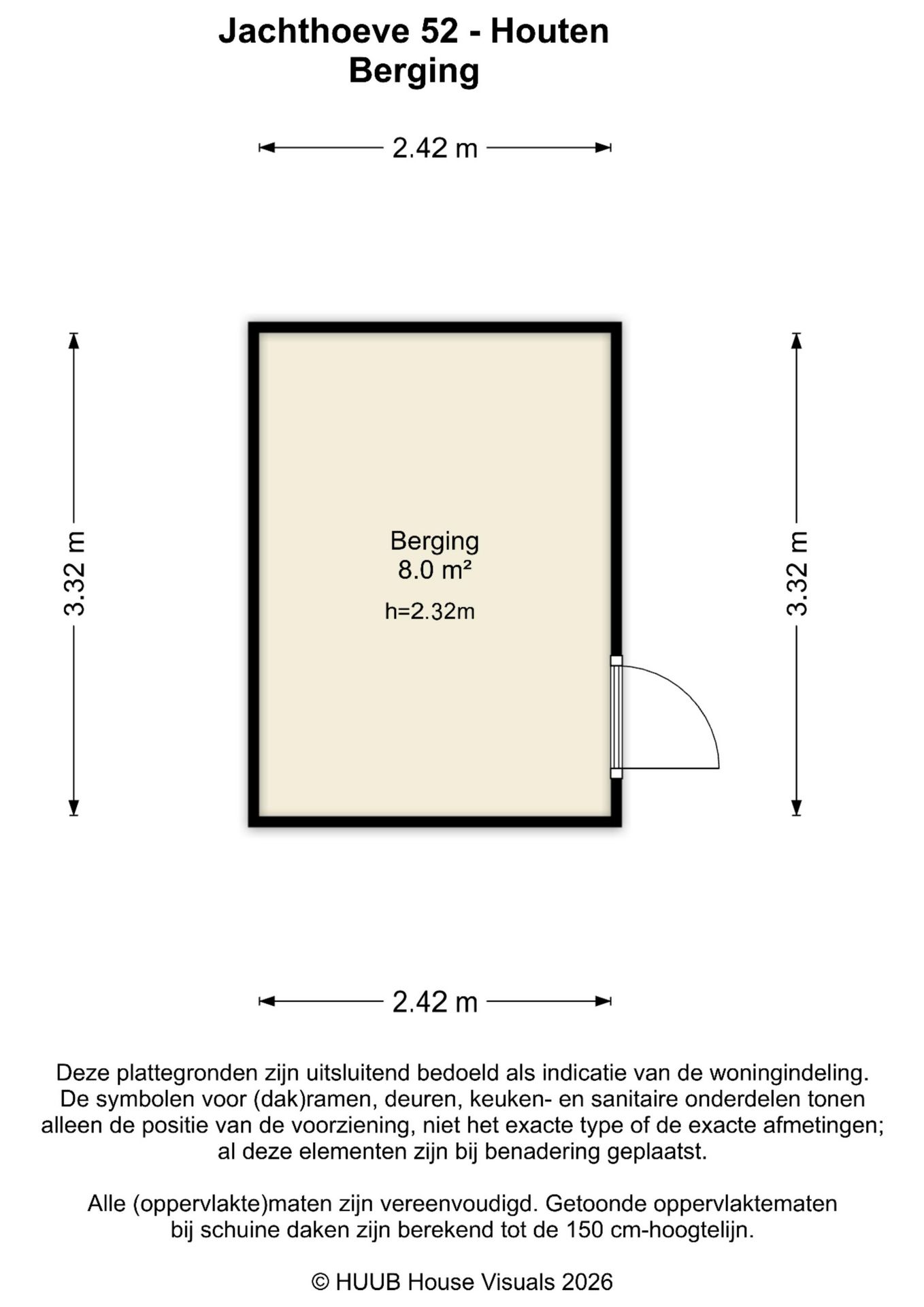 Jachthoeve 52 - Houten
Berging

2.42 m

3.32 m

Berging
8.0 m²

h=2.32m

3.32 m

2.42 m

Deze plattegronden zijn uitsluitend bedoeld als indicatie van de woningindeling. De symbolen voor (dak)ramen, deuren, keuken- en sanitaire onderdelen tonen alleen de positie van de voorziening, niet het exacte type of de exacte afmetingen; al deze elementen zijn bij benadering geplaatst.

Alle (oppervlakte)maten zijn vereenvoudigd. Getoonde oppervlaktematen bij schuine daken zijn berekend tot de 150 cm-hoogtelijn.

© HUUB House Visuals 2026